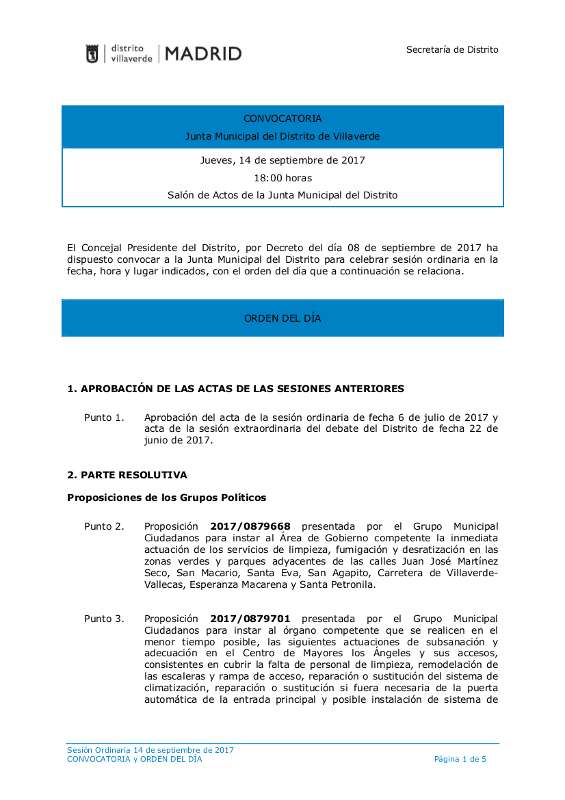 distrito villaverde | MADRID

Secretaría de Distrito

CONVOCATORIA
Junta Municipal del Distrito de Villaverde

Jueves, 14 de septiembre de 2017
18:00 horas
Salón de Actos de la Junta Municipal del Distrito

El Concejal Presidente del Distrito, por Decreto del día 08 de septiembre de 2017 ha dispuesto convocar a la Junta Municipal del Distrito para celebrar sesión ordinaria en la fecha, hora y lugar indicados, con el orden del día que a continuación se relaciona.

ORDEN DEL DÍA

1. APROBACIÓN DE LAS ACTAS DE LAS SESIONES ANTERIORES

Punto 1. Aprobación del acta de la sesión ordinaria de fecha 6 de julio de 2017 y acta de la sesión extraordinaria del debate del Distrito de fecha 22 de junio de 2017.

2. PARTE RESOLUTIVA

Proposiciones de los Grupos Políticos

Punto 2. Proposición 2017/0879668 presentada por el Grupo Municipal Ciudadanos para instar al Área de Gobierno competente la inmediata actuación de los servicios de limpieza, fumigación y desratización en las zonas verdes y parques adyacentes de las calles Juan José Martínez Seco, San Macario, Santa Eva, San Agapito, Carretera de Villaverde-Vallecas, Esperanza Macarena y Santa Petronila.

Punto 3. Proposición 2017/0879701 presentada por el Grupo Municipal Ciudadanos para instar al órgano competente que se realicen en el menor tiempo posible, las siguientes actuaciones de subsanación y adecuación en el Centro de Mayores los Ángeles y sus accesos, consistentes en cubrir la falta de personal de limpieza, remodelación de las escaleras y rampa de acceso, reparación o sustitución del sistema de climatización, reparación o sustitución si fuera necesaria de la puerta automática de la entrada principal y posible instalación de sistema de

Sesión Ordinaria 14 de septiembre de 2017
CONVOCATORIA y ORDEN DEL DÍA
Página 1 de 5